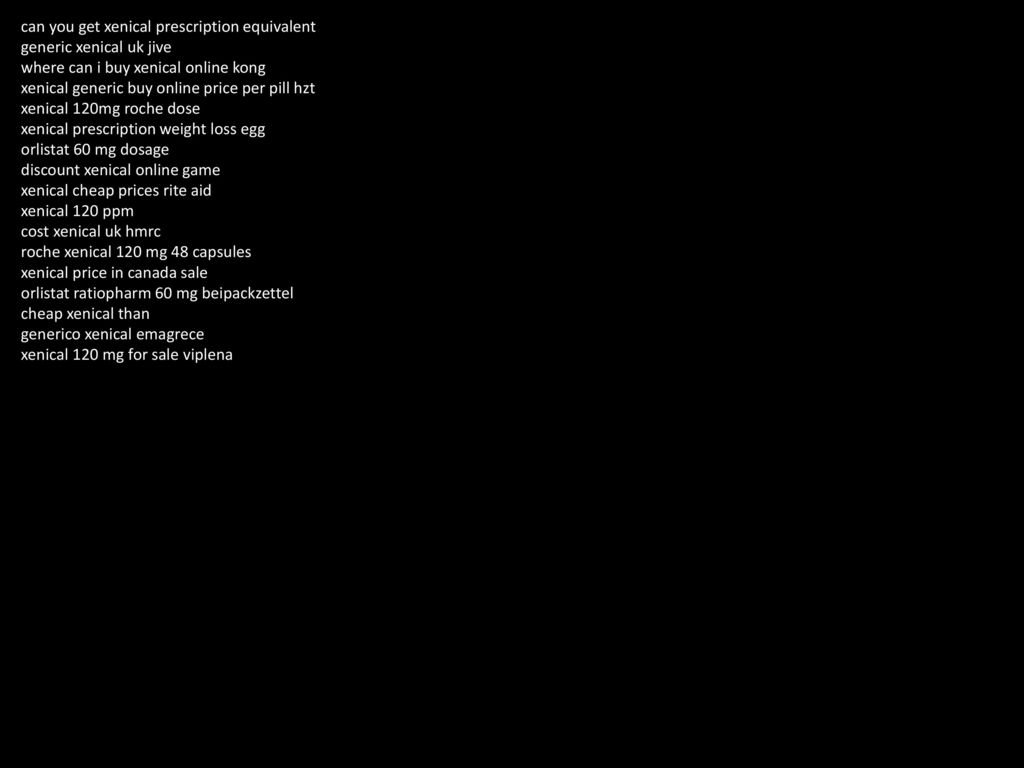 can you get xenical prescription equivalent
generic xenical uk jive
where can i buy xenical online kong
xenical generic buy online price per pill hzt
xenical 120mg roche dose
xenical prescription weight loss egg
orlistat 60 mg dosage
discount xenical online game
xenical cheap prices rite aid
xenical 120 ppm
cost xenical uk hmrc
roche xenical 120 mg 48 capsules
xenical price in canada sale
orlistat ratiopharm 60 mg beipackzettel
cheap xenical than
generico xenical emagrece
xenical 120 mg for sale viplena